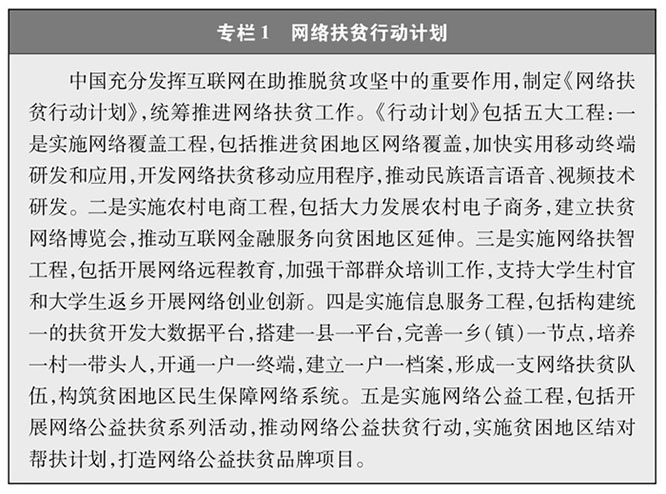 专栏1　网络扶贫行动计划

中国充分发挥互联网在助推脱贫攻坚中的重要作用，制定《网络扶贫行动计划》，统筹推进网络扶贫工作。《行动计划》包括五大工程：一是实施网络覆盖工程，包括推进贫困地区网络覆盖，加快实用移动终端研发和应用，开发网络扶贫移动应用程序，推动民族语言语音、视频技术研发。二是实施农村电商工程，包括大力发展农村电子商务，建立扶贫网络博览会，推动互联网金融服务向贫困地区延伸。三是实施网络扶智工程，包括开展网络远程教育，加强干部群众培训工作，支持大学生村官和大学生返乡开展网络创业创新。四是实施信息服务工程，包括构建统一的扶贫开发大数据平台，搭建一县一平台，完善一乡（镇）一节点，培养一村一带头人，开通一户一终端，建立一户一档案，形成一支网络扶贫队伍，构筑贫困地区民生保障网络系统。五是实施网络公益工程，包括开展网络公益扶贫系列活动，推动网络公益扶贫行动，实施贫困地区结对帮扶计划，打造网络公益扶贫品牌项目。